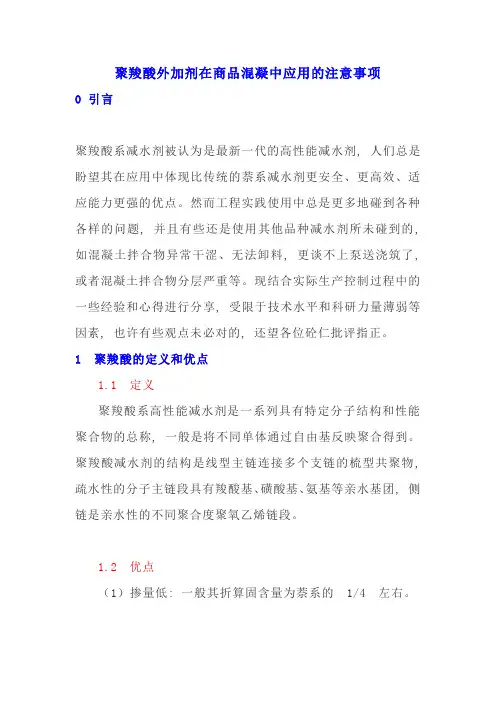 聚羧酸外加剂在商品混凝中应用的注意事项

0 引言

聚羧酸系减水剂被认为是最新一代的高性能减水剂，人们总是盼望其在应用中体现比传统的萘系减水剂更安全、更高效、适应能力更强的优点。然而工程实践使用中总是更多地碰到各种各样的问题，并且有些还是使用其他品种减水剂所未碰到的，如混凝土拌合物异常干涩、无法卸料，更谈不上泵送浇筑了，或者混凝土拌合物分层严重等。现结合实际生产控制过程中的一些经验和心得进行分享，受限于技术水平和科研力量薄弱等因素，也许有些观点未必对的，还望各位砼仁批评指正。

1 聚羧酸的定义和优点

1.1 定义

聚羧酸系高性能减水剂是一系列具有特定分子结构和性能聚合物的总称，一般是将不同单体通过自由基反映聚合得到。聚羧酸减水剂的结构是线型主链连接多个支链的梳型共聚物，疏水性的分子主链段具有羧酸基、磺酸基、氨基等亲水基团，侧链是亲水性的不同聚合度聚氧乙烯链段。

1.2 优点

（1）掺量低：一般其折算固含量为萘系的 1/4 左右。